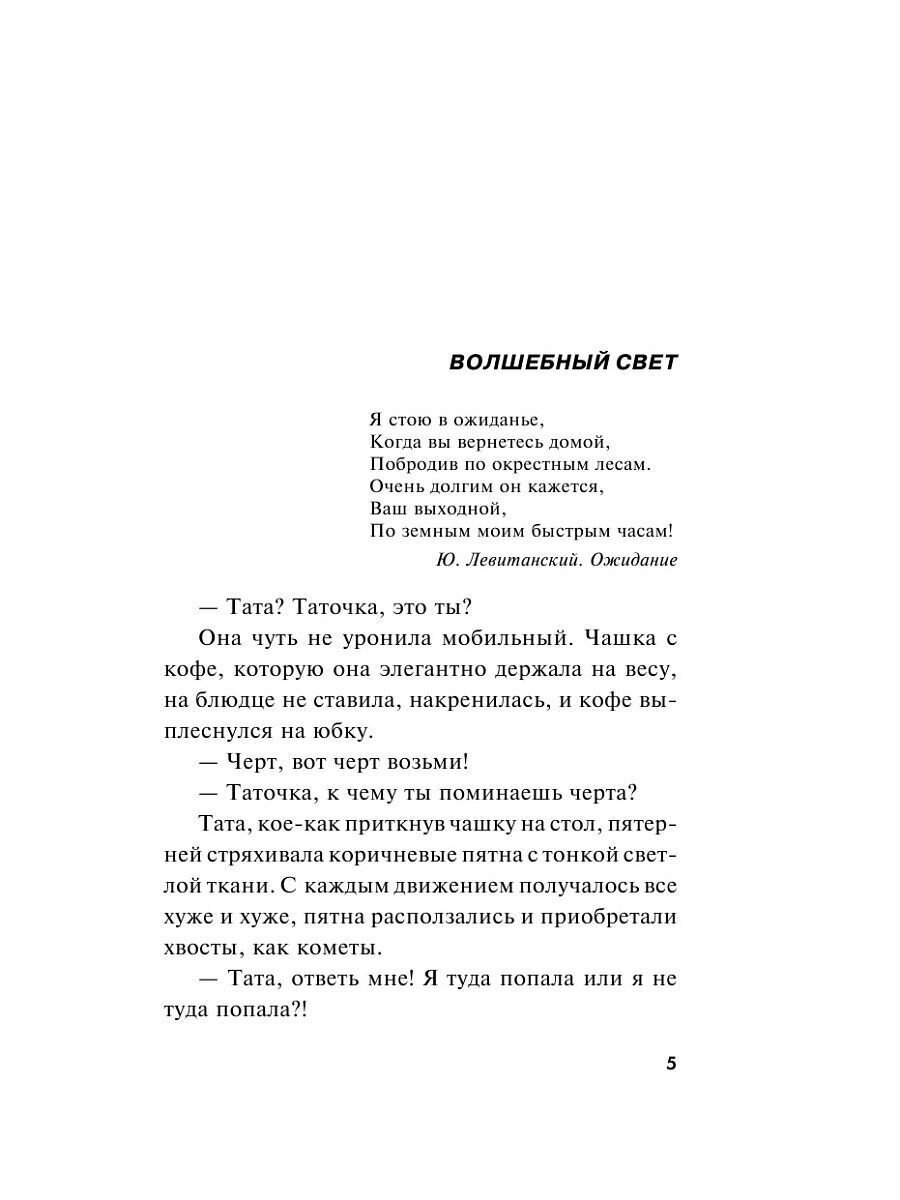 ВОЛШЕБНЫЙ СВЕТ

Я стою в ожиданье,
Когда вы вернетесь домой,
Побродив по окрестным лесам.
Очень долгим он кажется,
Ваш выходной,
По земным моим быстрым часам!

Ю. Левитанский. Ожидание

— Тата? Таточка, это ты?

Она чуть не уронила мобильный. Чашка с кофе, которую она элегантно держала на весу, на блюдце не ставила, накренилась, и кофе выплеснулся на юбку.

— Черт, вот черт возьми!

— Таточка, к чему ты поминаешь черта?

Тата, кое-как приткнув чашку на стол, пятерней стряхивала коричневые пятна с тонкой светлой ткани. С каждым движением получалось все хуже и хуже, пятна расползались и приобретали хвосты, как кометы.

— Тата, ответь мне! Я туда попала или я не туда попала?!

5